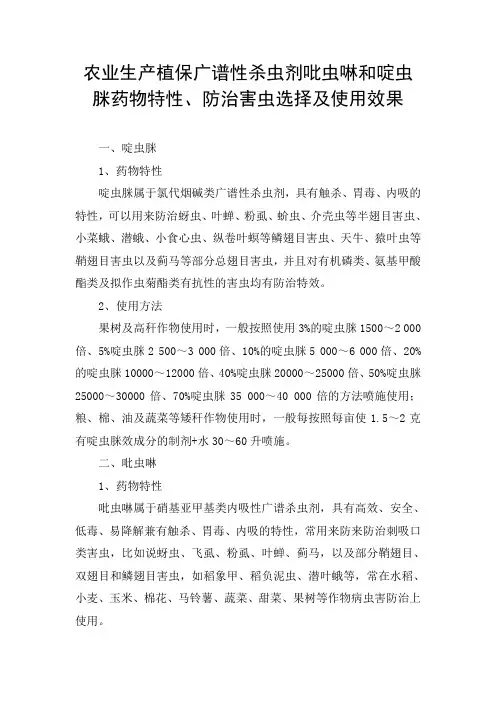 农业生产植保广谱性杀虫剂吡虫啉和啶虫脒药物特性、防治害虫选择及使用效果

一、啶虫脒

1、药物特性

啶虫脒属于氯代烟碱类广谱性杀虫剂，具有触杀、胃毒、内吸的特性，可以用来防治蚜虫、叶蝉、粉虱、蚧虫、介壳虫等半翅目害虫、小菜蛾、潜蛾、小食心虫、纵卷叶螟等鳞翅目害虫、天牛、猿叶虫等鞘翅目害虫以及蓟马等部分总翅目害虫，并且对有机磷类、氨基甲酸酯类及拟作虫菊酯类有抗性的害虫均有防治特效。

2、使用方法

果树及高秆作物使用时，一般按照使用 3%的啶虫脒 1500～2 000 倍、5%啶虫脒 2 500～3 000 倍、10%的啶虫脒 5 000～6 000 倍、20%的啶虫脒 10000～12000 倍、40%啶虫脒 20000～25000 倍、50%啶虫脒 25000～30000 倍、70%啶虫脒 35 000～40 000 倍的方法喷施使用；粮、棉、油及蔬菜等矮秆作物使用时，一般每按照每亩使 1.5～2 克有啶虫脒效成分的制剂+水 30～60 升喷施。

二、吡虫啉

1、药物特性

吡虫啉属于硝基亚甲基类内吸性广谱杀虫剂，具有高效、安全、低毒、易降解兼有触杀、胃毒、内吸的特性，常用来防来防治刺吸口类害虫，比如说蚜虫、飞虱、粉虱、叶蝉、蓟马，以及部分鞘翅目、双翅目和鳞翅目害虫，如稻象甲、稻负泥虫、潜叶蛾等，常在水稻、小麦、玉米、棉花、马铃薯、蔬菜、甜菜、果树等作物病虫害防治上使用。